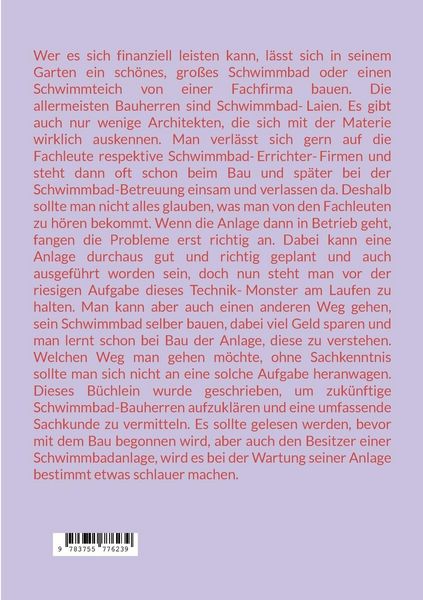 Wer es sich finanziell leisten kann, lässt sich in seinem Garten ein schönes, großes Schwimmbad oder einen Schwimmteich von einer Fachfirma bauen. Die allermeisten Bauherren sind Schwimmbad- Laien. Es gibt auch nur wenige Architekten, die sich mit der Materie wirklich auskennen. Man verlässt sich gern auf die Fachleute respektive Schwimmbad- Errichter- Firmen und steht dann oft schon beim Bau und später bei der Schwimmbad-Betreuung einsam und verlassen da. Deshalb sollte man nicht alles glauben, was man von den Fachleuten zu hören bekommt. Wenn die Anlage dann in Betrieb geht, fangen die Probleme erst richtig an. Dabei kann eine Anlage durchaus gut und richtig geplant und auch ausgeführt worden sein, doch nun steht man vor der riesigen Aufgabe dieses Technik- Monster am Laufen zu halten. Man kann aber auch einen anderen Weg gehen, sein Schwimmbad selber bauen, dabei viel Geld sparen und man lernt schon bei Bau der Anlage, diese zu verstehen. Welchen Weg man gehen möchte, ohne Sachkenntnis sollte man sich nicht an eine solche Aufgabe heranwagen. Dieses Büchlein wurde geschrieben, um zukünftige Schwimmbad-Bauherren aufzuklären und eine umfassende Sachkunde zu vermitteln. Es sollte gelesen werden, bevor mit dem Bau begonnen wird, aber auch den Besitzer einer Schwimmbadanlage, wird es bei der Wartung seiner Anlage bestimmt etwas schlauer machen.

9 783755 776239